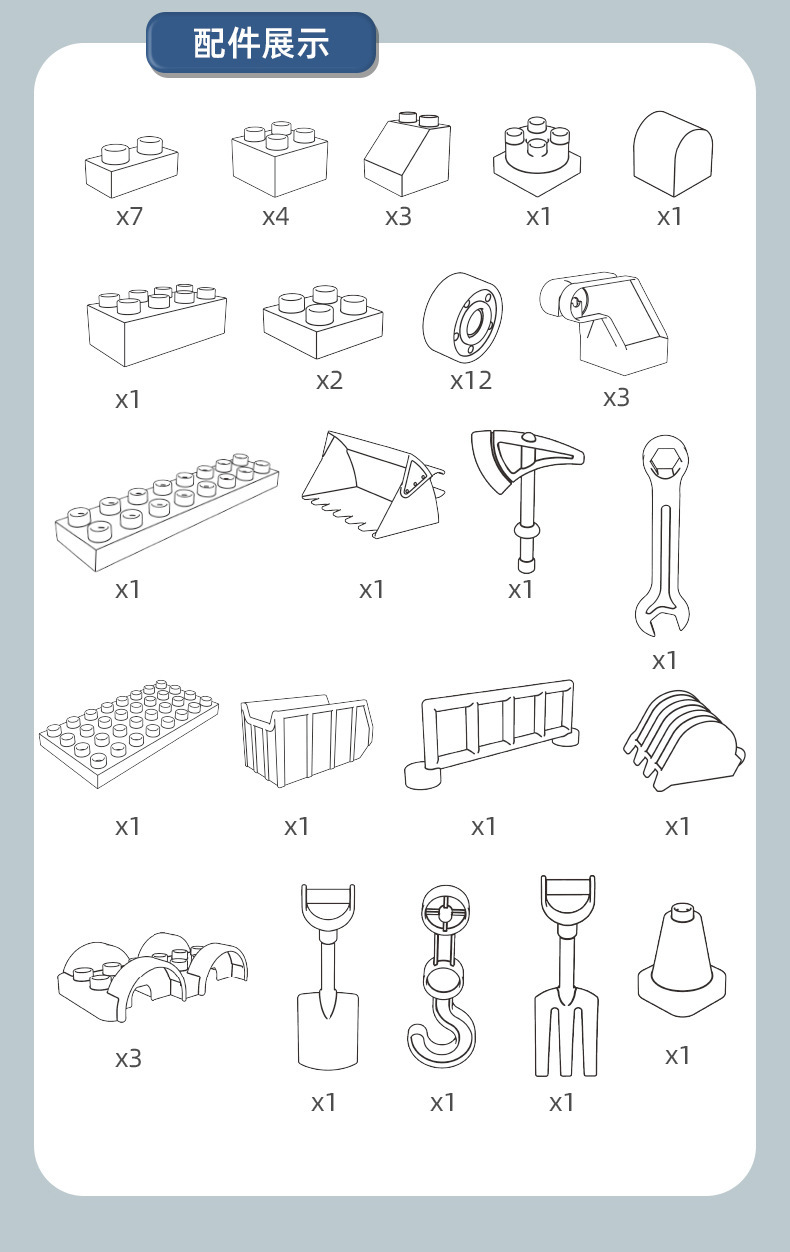 配件展示

x7 x4 x3 x1 x1

x1 x2 x12 x3

x1 x1 x1 x1

x1 x1 x1 x1

x3 x1 x1 x1 x1